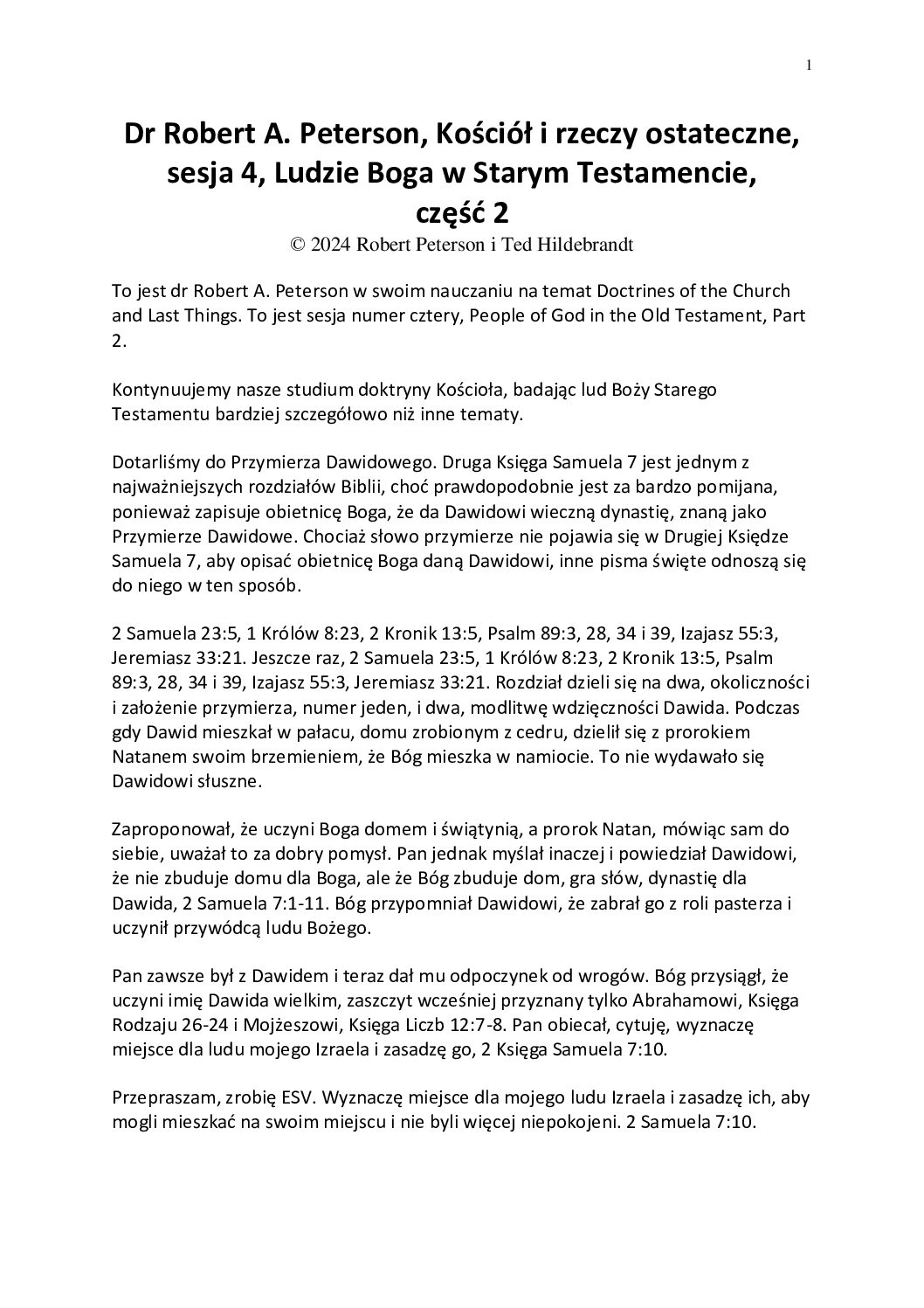 1

Dr Robert A. Peterson, Kościół i rzeczy ostateczne, sesja 4, Ludzie Boga w Starym Testamencie, część 2

© 2024 Robert Peterson i Ted Hildebrandt

To jest dr Robert A. Peterson w swoim nauczaniu na temat Doctrines of the Church and Last Things. To jest sesja numer cztery, People of God in the Old Testament, Part 2.

Kontynuujemy nasze studium doktryny Kościoła, badając lud Boży Starego Testamentu bardziej szczegółowo niż inne tematy.

Dotarliśmy do Przymierza Dawidowego. Druga Księga Samuela 7 jest jednym z najważniejszych rozdziałów Biblii, choć prawdopodobnie jest za bardzo pomijana, ponieważ zapisuje obietnicę Boga, że da Dawidowi wieczną dynastię, znaną jako Przymierze Dawidowe. Chociaż słowo przymierze nie pojawia się w Drugiej Księdze Samuela 7, aby opisać obietnicę Boga daną Dawidowi, inne pisma święte odnoszą się do niego w ten sposób.

2 Samuela 23:5, 1 Królów 8:23, 2 Kronik 13:5, Psalm 89:3, 28, 34 i 39, Izajasz 55:3, Jeremiasz 33:21. Jeszcze raz, 2 Samuela 23:5, 1 Królów 8:23, 2 Kronik 13:5, Psalm 89:3, 28, 34 i 39, Izajasz 55:3, Jeremiasz 33:21. Rozdział dzieli się na dwa, okoliczności i założenie przymierza, numer jeden, i dwa, modlitwę wdzięczności Dawida. Podczas gdy Dawid mieszkał w pałacu, domu zrobionym z cedru, dzielił się z prorokiem Natanem swoim brzemieniem, że Bóg mieszka w namiocie. To nie wydawało się Dawidowi słuszne.

Zaproponował, że uczyni Boga domem i świątynią, a prorok Natan, mówiąc sam do siebie, uważał to za dobry pomysł. Pan jednak myślał inaczej i powiedział Dawidowi, że nie zbuduje domu dla Boga, ale że Bóg zbuduje dom, gra słów, dynastię dla Dawida, 2 Samuela 7:1-11. Bóg przypomniał Dawidowi, że zabrał go z roli pasterza i uczynił przywódcą ludu Bożego.

Pan zawsze był z Dawidem i teraz dał mu odpoczynek od wrogów. Bóg przysiągł, że uczyni imię Dawida wielkim, zaszczyt wcześniej przyznany tylko Abrahamowi, Księga Rodzaju 26-24 i Mojżeszowi, Księga Liczb 12:7-8. Pan obiecał, cytuję, wyznaczę miejsce dla ludu mojego Izraela i zasadzę go, 2 Księga Samuela 7:10.

Przepraszam, zrobię ESV. Wyznaczę miejsce dla mojego ludu Izraela i zasadzę ich, aby mogli mieszkać na swoim miejscu i nie byli więcej niepokojeni. 2 Samuela 7:10.